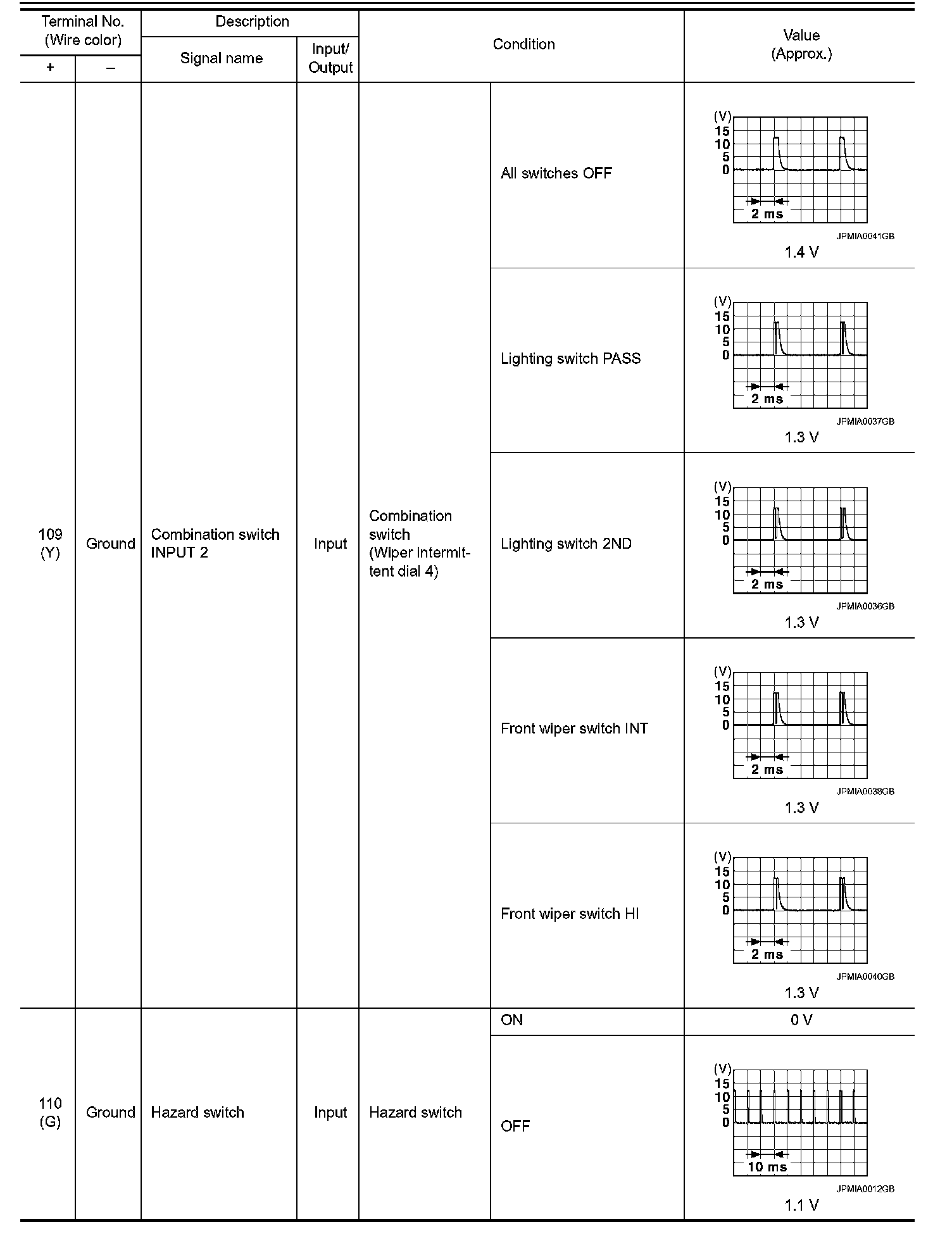 | Terminal No. (Wire color) + | Terminal No. (Wire color) – | Description Signal name | Description Input/ Output | Condition | Condition | Value (Approx.) |
|---|---|---|---|---|---|---|
| 109 (Y) | Ground | Combination switch INPUT 2 | Input | Combination switch (Wiper intermittent dial 4) | All switches OFF | (V) 15 10 5 0 2 ms JPMIA0041GB 1.4 V |
| | | | | | Lighting switch PASS | (V) 15 10 5 0 2 ms JPMIA0037GB 1.3 V |
| | | | | | Lighting switch 2ND | (V) 15 10 5 0 2 ms JPMIA0036GB 1.3 V |
| | | | | | Front wiper switch INT | (V) 15 10 5 0 2 ms JPMIA0038GB 1.3 V |
| | | | | | Front wiper switch HI | (V) 15 10 5 0 2 ms JPMIA0040GB 1.3 V |
| 110 (G) | Ground | Hazard switch | Input | Hazard switch | ON | 0 V |
| | | | | | OFF | (V) 15 10 5 0 10 ms JPMIA0012GB 1.1 V |